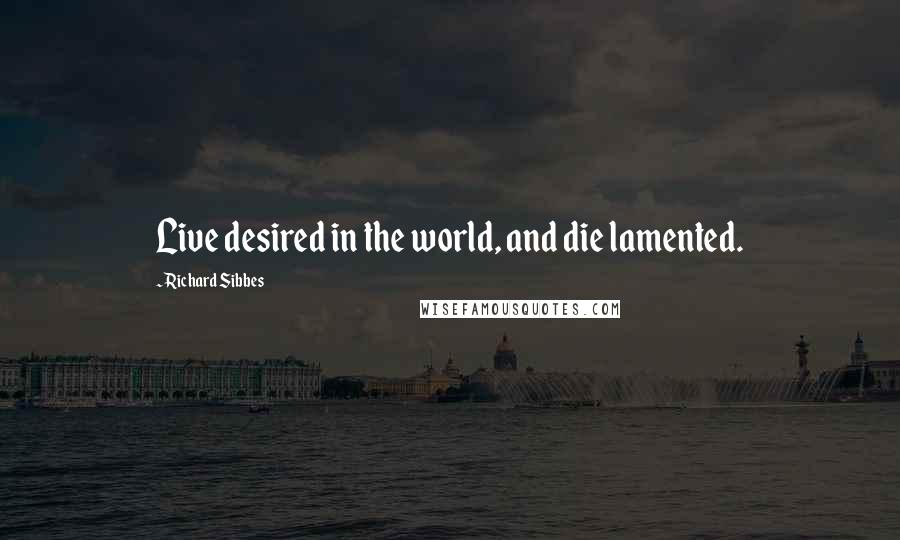 Live desired in the world, and die lamented.

- Richard Sibbes

WISEFAMOUSQUOTES.COM